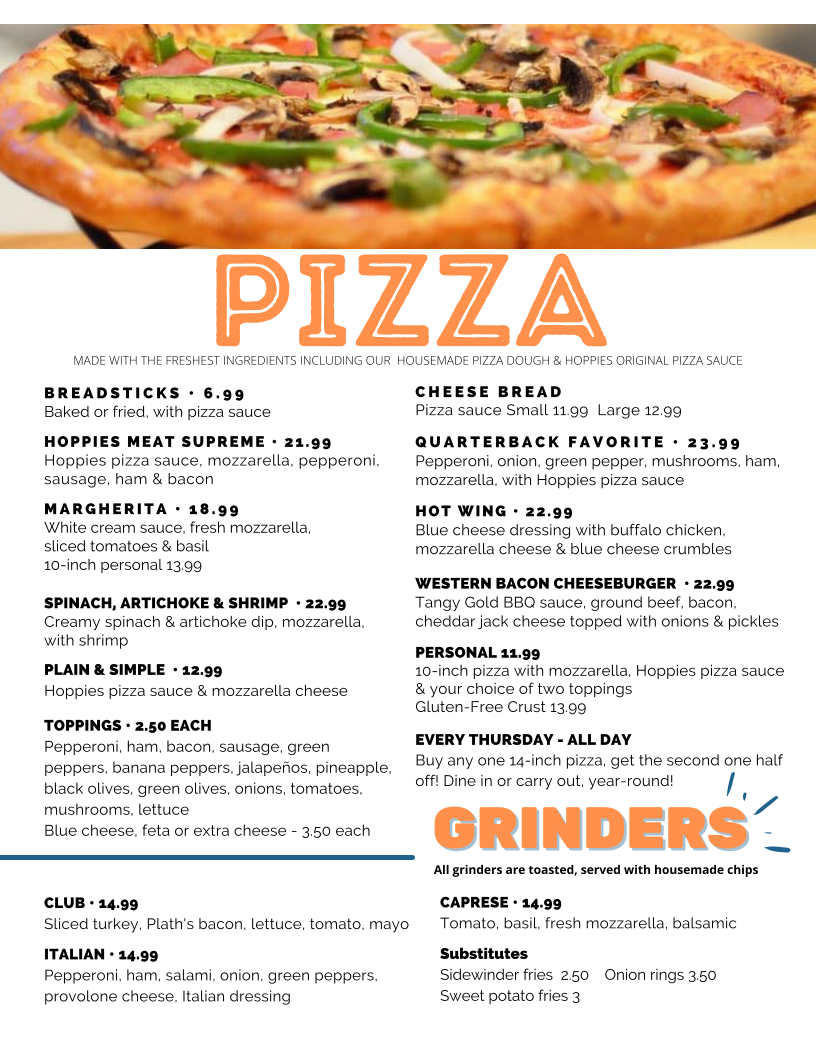 PIZZA

MADE WITH THE FRESHEST INGREDIENTS INCLUDING OUR HOUSEMADE PIZZA DOUGH & HOPPIES ORIGINAL PIZZA SAUCE

BREADSTICKS · 6.99
Baked or fried, with pizza sauce

HOPPIES MEAT SUPREME · 21.99
Hoppies pizza sauce, mozzarella, pepperoni, sausage, ham & bacon

MARGHERITA · 18.99
White cream sauce, fresh mozzarella, sliced tomatoes & basil
10-inch personal 13.99

SPINACH, ARTICHOKE & SHRIMP · 22.99
Creamy spinach & artichoke dip, mozzarella, with shrimp

PLAIN & SIMPLE · 12.99
Hoppies pizza sauce & mozzarella cheese

TOPPINGS · 2.50 EACH
Pepperoni, ham, bacon, sausage, green peppers, banana peppers, jalapeños, pineapple, black olives, green olives, onions, tomatoes, mushrooms, lettuce
Blue cheese, feta or extra cheese - 3.50 each

CHEESE BREAD
Pizza sauce Small 11.99 Large 12.99

QUARTERBACK FAVORITE · 23.99
Pepperoni, onion, green pepper, mushrooms, ham, mozzarella, with Hoppies pizza sauce

HOT WING · 22.99
Blue cheese dressing with buffalo chicken, mozzarella cheese & blue cheese crumbles

WESTERN BACON CHEESEBURGER · 22.99
Tangy Gold BBQ sauce, ground beef, bacon, cheddar jack cheese topped with onions & pickles

PERSONAL 11.99
10-inch pizza with mozzarella, Hoppies pizza sauce & your choice of two toppings
Gluten-Free Crust 13.99

EVERY THURSDAY - ALL DAY
Buy any one 14-inch pizza, get the second one half off! Dine in or carry out, year-round!

GRINDERS
All grinders are toasted, served with housemade chips

CLUB · 14.99
Sliced turkey, Plath's bacon, lettuce, tomato, mayo

ITALIAN · 14.99
Pepperoni, ham, salami, onion, green peppers, provolone cheese, Italian dressing

CAPRESE · 14.99
Tomato, basil, fresh mozzarella, balsamic

Substitutes
Sidewinder fries 2.50 Onion rings 3.50
Sweet potato fries 3